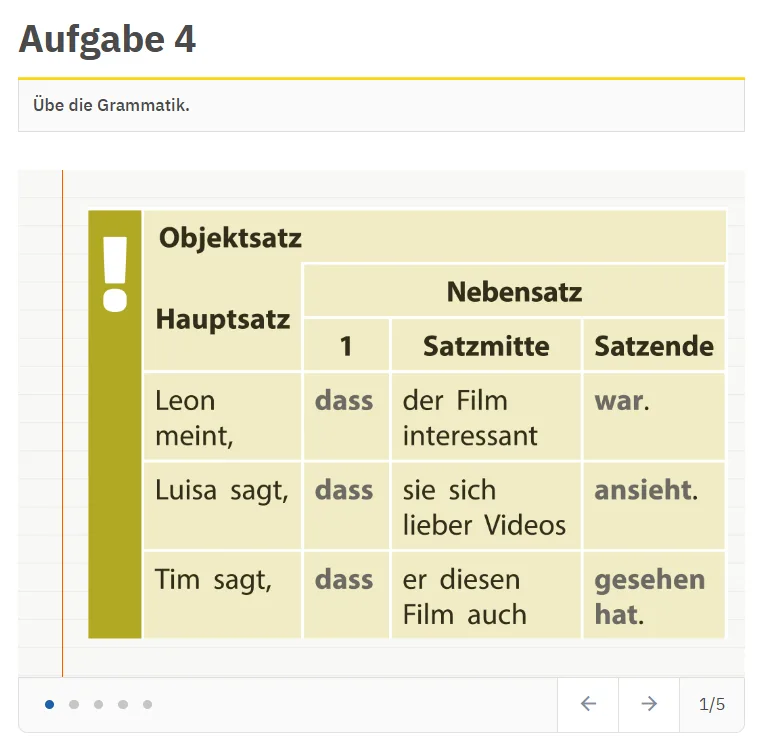 Aufgabe 4

Übe die Grammatik.

!

Objektsatz

| Hauptsatz | Nebensatz | | |
|---|---|---|---|
| | 1 | Satzmitte | Satzende |
| Leon meint, | dass | der Film interessant | war. |
| Luisa sagt, | dass | sie sich lieber Videos | ansieht. |
| Tim sagt, | dass | er diesen Film auch | gesehen hat. |

← → 1/5